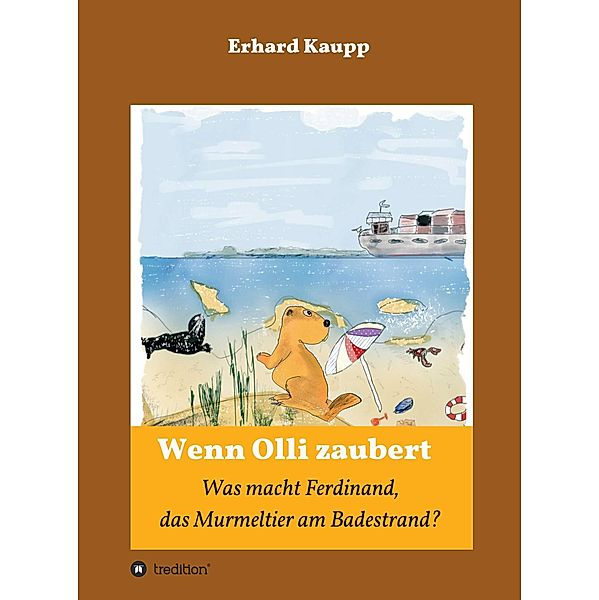 Erhard Kaupp

Wenn Olli zaubert

Was macht Ferdinand,
das Murmeltier am Badestrand?

tredition®